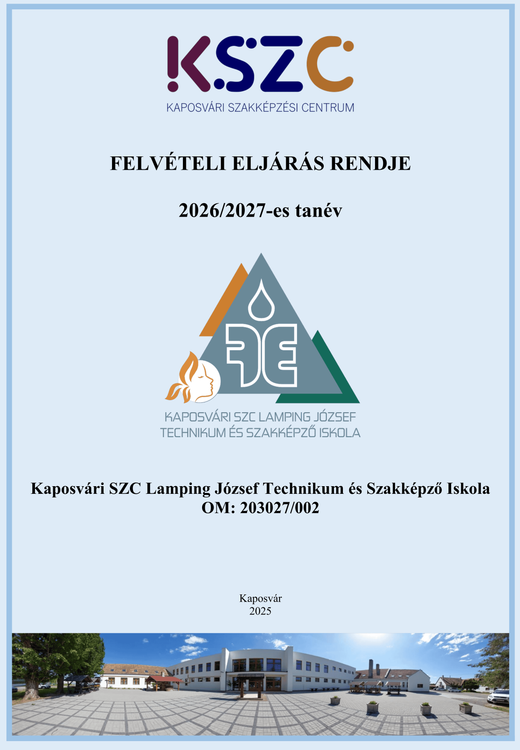 KSZC
KAPOSVÁRI SZAKKÉPZÉSI CENTRUM

FELVÉTELI ELJÁRÁS RENDJE

2026/2027-es tanév

KAPOSVÁRI SZC LAMPING JÓZSEF
TECHNIKUM ÉS SZAKKÉPZŐ ISKOLA

Kaposvári SZC Lamping József Technikum és Szakképző Iskola
OM: 203027/002

Kaposvár
2025